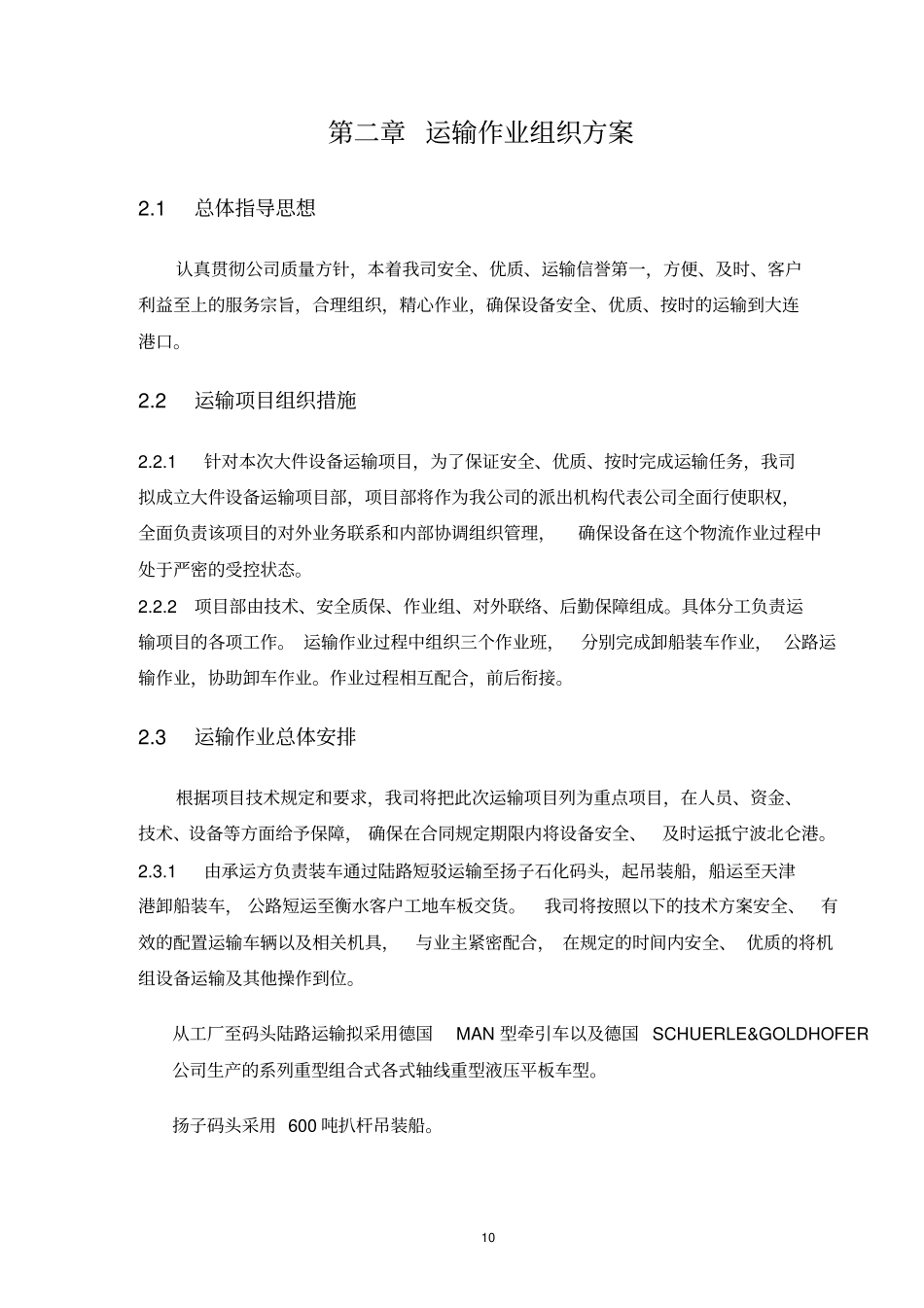 第二章 运输作业组织方案

2.1 总体指导思想

认真贯彻公司质量方针，本着我司安全、优质、运输信誉第一，方便、及时、客户利益至上的服务宗旨，合理组织，精心作业，确保设备安全、优质、按时的运输到大连港口。

2.2 运输项目组织措施

2.2.1 针对本次大件设备运输项目，为了保证安全、优质、按时完成运输任务，我司拟成立大件设备运输项目部，项目部将作为我公司的派出机构代表公司全面行使职权，全面负责该项目的对外业务联系和内部协调组织管理， 确保设备在这个物流作业过程中处于严密的受控状态。

2.2.2 项目部由技术、安全质保、作业组、对外联络、后勤保障组成。具体分工负责运输项目的各项工作。 运输作业过程中组织三个作业班， 分别完成卸船装车作业， 公路运输作业，协助卸车作业。作业过程相互配合，前后衔接。

2.3 运输作业总体安排

根据项目技术规定和要求，我司将把此次运输项目列为重点项目，在人员、资金、技术、设备等方面给予保障， 确保在合同规定期限内将设备安全、 及时运抵宁波北仑港。

2.3.1 由承运方负责装车通过陆路短驳运输至扬子石化码头，起吊装船，船运至天津港卸船装车， 公路短运至衡水客户工地车板交货。 我司将按照以下的技术方案安全、 有效的配置运输车辆以及相关机具， 与业主紧密配合， 在规定的时间内安全、 优质的将机组设备运输及其他操作到位。

从工厂至码头陆路运输拟采用德国 MAN 型牵引车以及德国 SCHUERLE&GOLDHOFER 公司生产的系列重型组合式各式轴线重型液压平板车型。

扬子码头采用 600 吨扒杆吊装船。

10